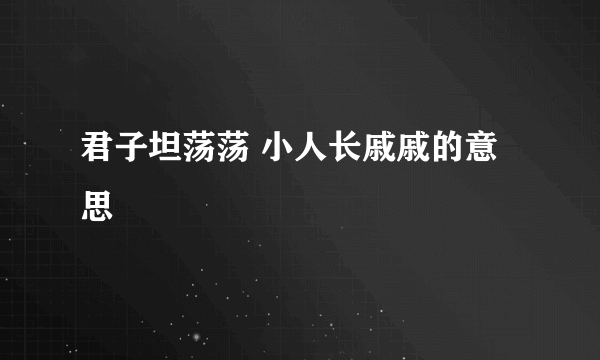 君子坦荡荡 小人长戚戚的意思